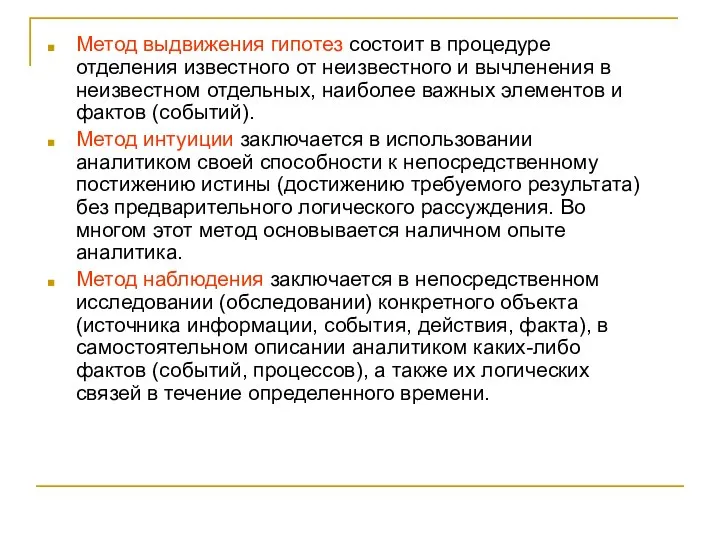 Метод выдвижения гипотез состоит в процедуре отделения известного от неизвестного и вычленения в неизвестном отдельных, наиболее важных элементов и фактов (событий).

Метод интуиции заключается в использовании аналитиком своей способности к непосредственному постижению истины (достижению требуемого результата) без предварительного логического рассуждения. Во многом этот метод основывается наличном опыте аналитика.

Метод наблюдения заключается в непосредственном исследовании (обследовании) конкретного объекта (источника информации, события, действия, факта), в самостоятельном описании аналитиком каких-либо фактов (событий, процессов), а также их логических связей в течение определенного времени.